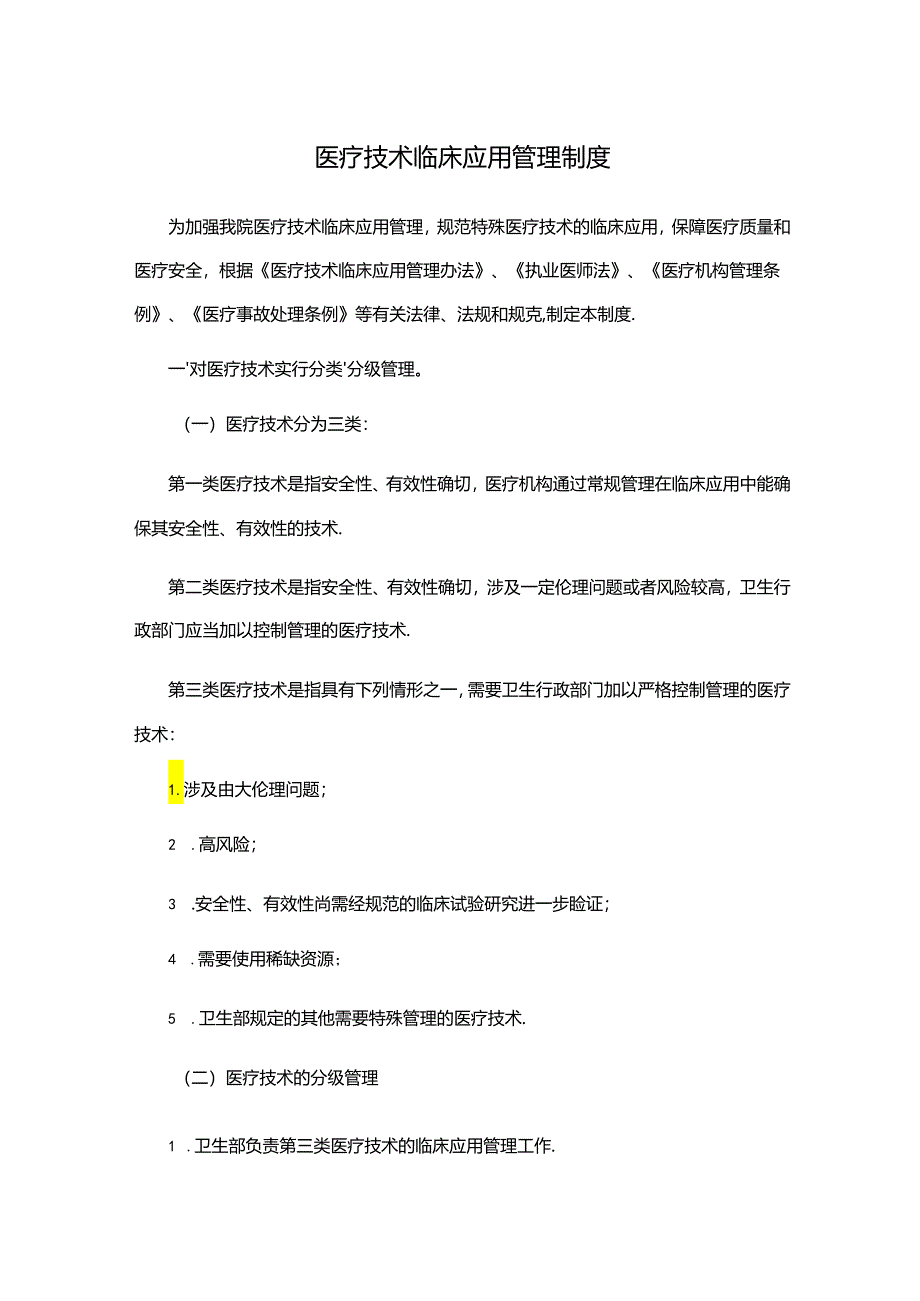 医疗技术临床应用管理制度

为加强我院医疗技术临床应用管理，规范特殊医疗技术的临床应用，保障医疗质量和医疗安全，根据《医疗技术临床应用管理办法》、《执业医师法》、《医疗机构管理条例》、《医疗事故处理条例》等有关法律、法规和规克,制定本制度.

一'对医疗技术实行分类'分级管理。

（一）医疗技术分为三类：

第一类医疗技术是指安全性、有效性确切，医疗机构通过常规管理在临床应用中能确保其安全性、有效性的技术.

第二类医疗技术是指安全性、有效性确切，涉及一定伦理问题或者风险较高，卫生行政部门应当加以控制管理的医疗技术.

第三类医疗技术是指具有下列情形之一，需要卫生行政部门加以严格控制管理的医疗技术：

1.涉及由大伦理问题；

2 .高风险；

3 .安全性、有效性尚需经规范的临床试验研究进一步验证；

4 .需要使用稀缺资源：

5 .卫生部规定的其他需要特殊管理的医疗技术.

（二）医疗技术的分级管理

1 .卫生部负责第三类医疗技术的临床应用管理工作.